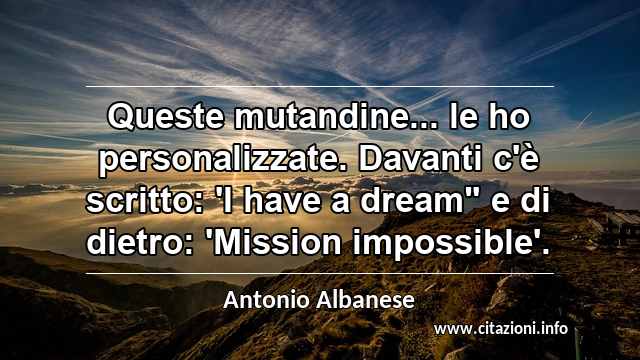 Queste mutandine... le ho personalizzate. Davanti c'è scritto: 'I have a dream" e di dietro: 'Mission impossible'.

Antonio Albanese

www.citazioni.info